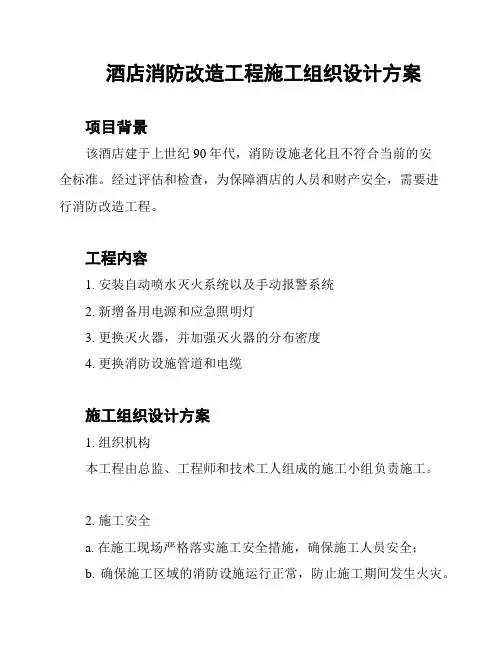 酒店消防改造工程施工组织设计方案

项目背景

该酒店建于上世纪 90 年代，消防设施老化且不符合当前的安全标准。经过评估和检查，为保障酒店的人员和财产安全，需要进行消防改造工程。

工程内容

1. 安装自动喷水灭火系统以及手动报警系统

2. 新增备用电源和应急照明灯

3. 更换灭火器，并加强灭火器的分布密度

4. 更换消防设施管道和电缆

施工组织设计方案

1. 组织机构

本工程由总监、工程师和技术工人组成的施工小组负责施工。

2. 施工安全

a. 在施工现场严格落实施工安全措施，确保施工人员安全；

b. 确保施工区域的消防设施运行正常，防止施工期间发生火灾。